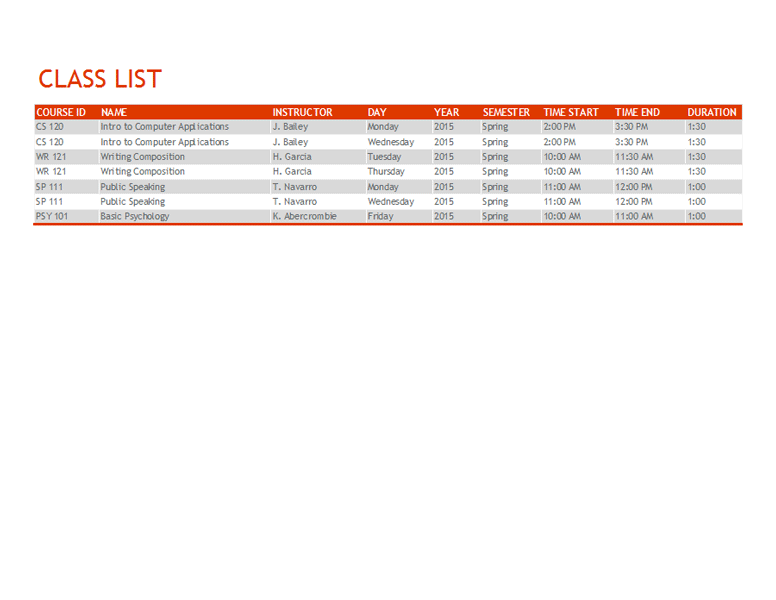 CLASS LIST

| COURSE ID | NAME | INSTRUCTOR | DAY | YEAR | SEMESTER | TIME START | TIME END | DURATION |
|---|---|---|---|---|---|---|---|---|
| CS 120 | Intro to Computer Applications | J. Bailey | Monday | 2015 | Spring | 2:00 PM | 3:30 PM | 1:30 |
| CS 120 | Intro to Computer Applications | J. Bailey | Wednesday | 2015 | Spring | 2:00 PM | 3:30 PM | 1:30 |
| WR 121 | Writing Composition | H. Garcia | Tuesday | 2015 | Spring | 10:00 AM | 11:30 AM | 1:30 |
| WR 121 | Writing Composition | H. Garcia | Thursday | 2015 | Spring | 10:00 AM | 11:30 AM | 1:30 |
| SP 111 | Public Speaking | T. Navarro | Monday | 2015 | Spring | 11:00 AM | 12:00 PM | 1:00 |
| SP 111 | Public Speaking | T. Navarro | Wednesday | 2015 | Spring | 11:00 AM | 12:00 PM | 1:00 |
| PSY 101 | Basic Psychology | K. Abercrombie | Friday | 2015 | Spring | 10:00 AM | 11:00 AM | 1:00 |